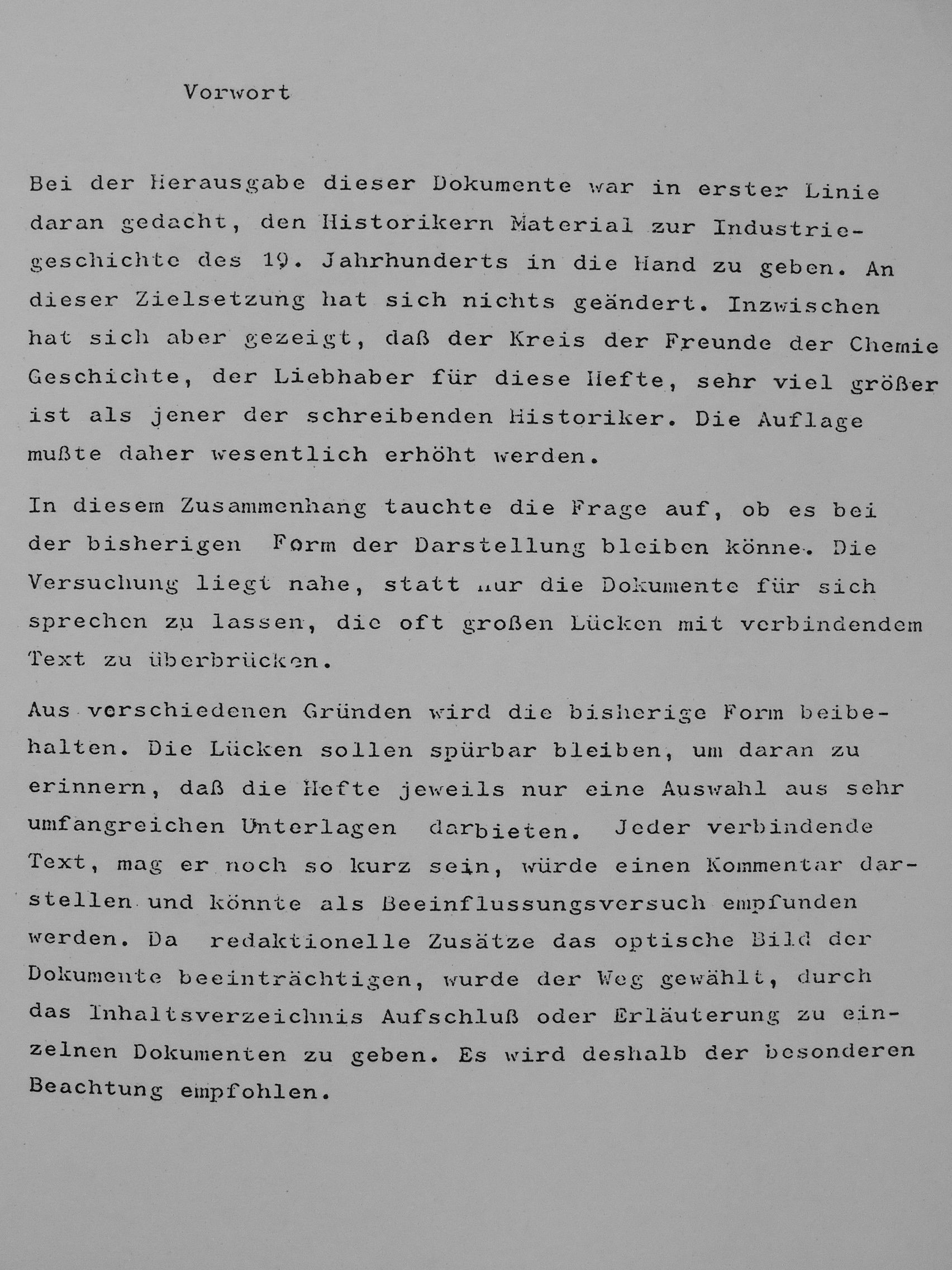 Vorwort

Bei der Herausgabe dieser Dokumente war in erster Linie daran gedacht, den Historikern Material zur Industriegeschichte des 19. Jahrhunderts in die Hand zu geben. An dieser Zielsetzung hat sich nichts geändert. Inzwischen hat sich aber gezeigt, daß der Kreis der Freunde der Chemie Geschichte, der Liebhaber für diese Hefte, sehr viel größer ist als jener der schreibenden Historiker. Die Auflage mußte daher wesentlich erhöht werden.

In diesem Zusammenhang tauchte die Frage auf, ob es bei der bisherigen Form der Darstellung bleiben könne. Die Versuchung liegt nahe, statt nur die Dokumente für sich sprechen zu lassen, die oft großen Lücken mit verbindendem Text zu überbrücken.

Aus verschiedenen Gründen wird die bisherige Form beibehalten. Die Lücken sollen spürbar bleiben, um daran zu erinnern, daß die Hefte jeweils nur eine Auswahl aus sehr umfangreichen Unterlagen darbieten. Jeder verbindende Text, mag er noch so kurz sein, würde einen Kommentar darstellen und könnte als Beeinflussungsversuch empfunden werden. Da redaktionelle Zusätze das optische Bild der Dokumente beeinträchtigen, wurde der Weg gewählt, durch das Inhaltsverzeichnis Aufschluß oder Erläuterung zu einzelnen Dokumenten zu geben. Es wird deshalb der besonderen Beachtung empfohlen.